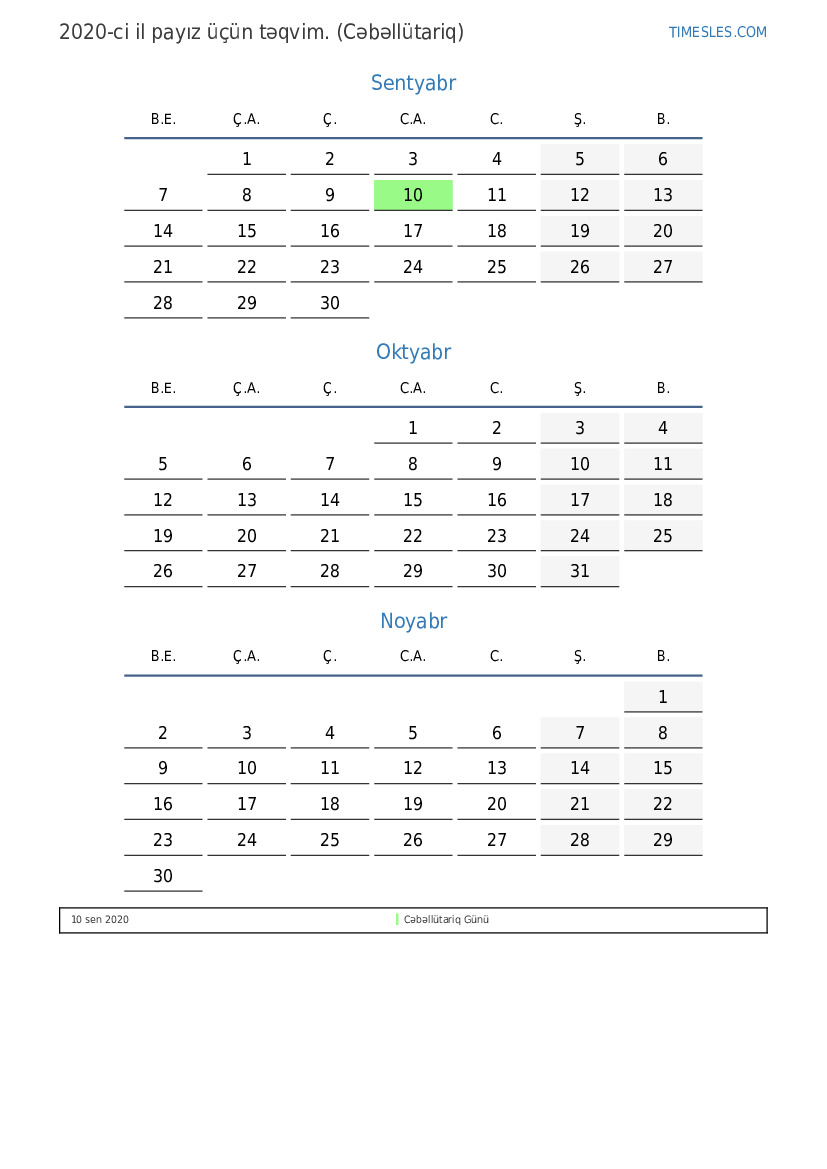 2020-ci il payız üçün təqvim. (Cəbəllütariq)

TIMESLES.COM

Sentyabr

| B.E. | Ç.A. | Ç. | C.A. | C. | Ş. | B. |
|---|---|---|---|---|---|---|
| | 1 | 2 | 3 | 4 | 5 | 6 |
| 7 | 8 | 9 | 10 | 11 | 12 | 13 |
| 14 | 15 | 16 | 17 | 18 | 19 | 20 |
| 21 | 22 | 23 | 24 | 25 | 26 | 27 |
| 28 | 29 | 30 | | | | |

Oktyabr

| B.E. | Ç.A. | Ç. | C.A. | C. | Ş. | B. |
|---|---|---|---|---|---|---|
| | | | 1 | 2 | 3 | 4 |
| 5 | 6 | 7 | 8 | 9 | 10 | 11 |
| 12 | 13 | 14 | 15 | 16 | 17 | 18 |
| 19 | 20 | 21 | 22 | 23 | 24 | 25 |
| 26 | 27 | 28 | 29 | 30 | 31 | |

Noyabr

| B.E. | Ç.A. | Ç. | C.A. | C. | Ş. | B. |
|---|---|---|---|---|---|---|
| | | | | | | 1 |
| 2 | 3 | 4 | 5 | 6 | 7 | 8 |
| 9 | 10 | 11 | 12 | 13 | 14 | 15 |
| 16 | 17 | 18 | 19 | 20 | 21 | 22 |
| 23 | 24 | 25 | 26 | 27 | 28 | 29 |
| 30 | | | | | | |

10 sen 2020
Cəbəllütariq Günü